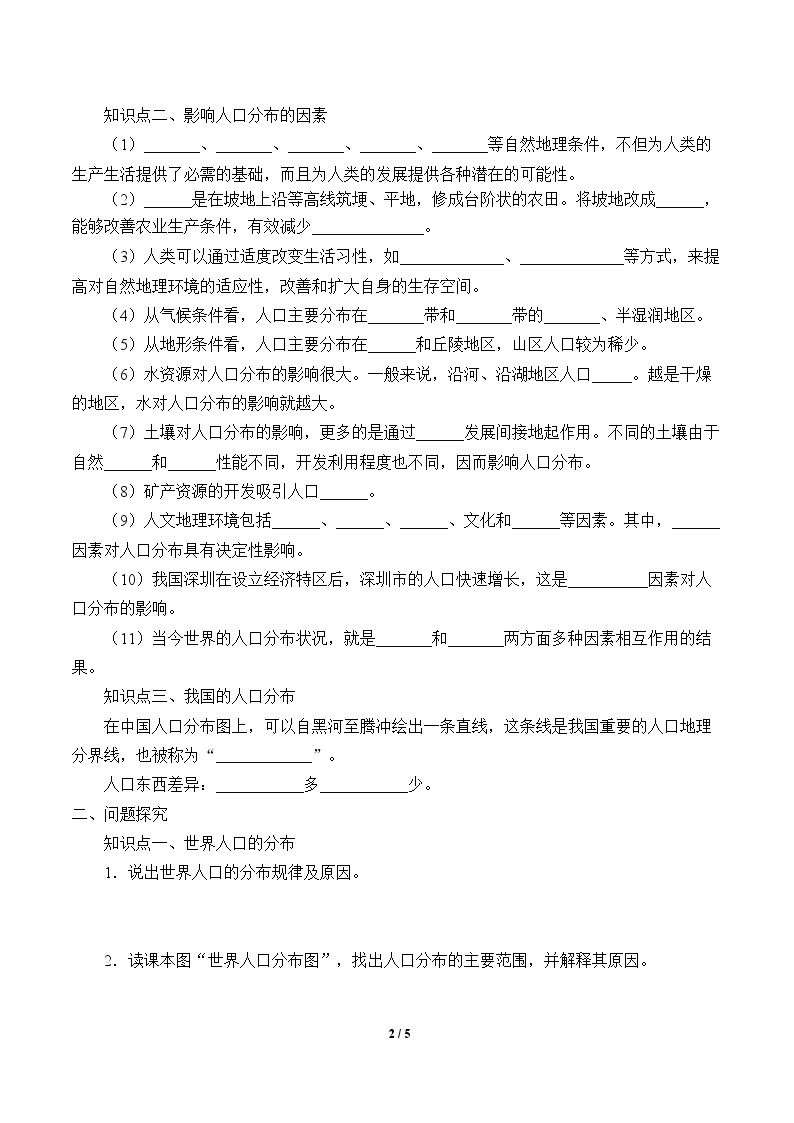 知识点二、影响人口分布的因素

（1）____、____、____、____、____等自然地理条件，不但为人类的生产生活提供了必需的基础，而且为人类的发展提供各种潜在的可能性。

（2）____是在坡地上沿等高线筑埂、平地，修成台阶状的农田。将坡地改成____，能够改善农业生产条件，有效减少____。

（3）人类可以通过适度改变生活习性，如____、____等方式，来提高对自然地理环境的适应性，改善和扩大自身的生存空间。

（4）从气候条件看，人口主要分布在____带和____带的____、半湿润地区。

（5）从地形条件看，人口主要分布在____和丘陵地区，山区人口较为稀少。

（6）水资源对人口分布的影响很大。一般来说，沿河、沿湖地区人口____。越是干燥的地区，水对人口分布的影响就越大。

（7）土壤对人口分布的影响，更多的是通过____发展间接地起作用。不同的土壤由于自然____和____性能不同，开发利用程度也不同，因而影响人口分布。

（8）矿产资源的开发吸引人口____。

（9）人文地理环境包括____、____、____、文化和____等因素。其中，____因素对人口分布具有决定性影响。

（10）我国深圳在设立经济特区后，深圳市的人口快速增长，这是____因素对人口分布的影响。

（11）当今世界的人口分布状况，就是____和____两方面多种因素相互作用的结果。

知识点三、我国的人口分布

在中国人口分布图上，可以自黑河至腾冲绘出一条直线，这条线是我国重要的人口地理分界线，也被称为“____”。

人口东西差异：____多____少。

二、问题探究

知识点一、世界人口的分布

1．说出世界人口的分布规律及原因。

2．读课本图“世界人口分布图”，找出人口分布的主要范围，并解释其原因。

2 / 5